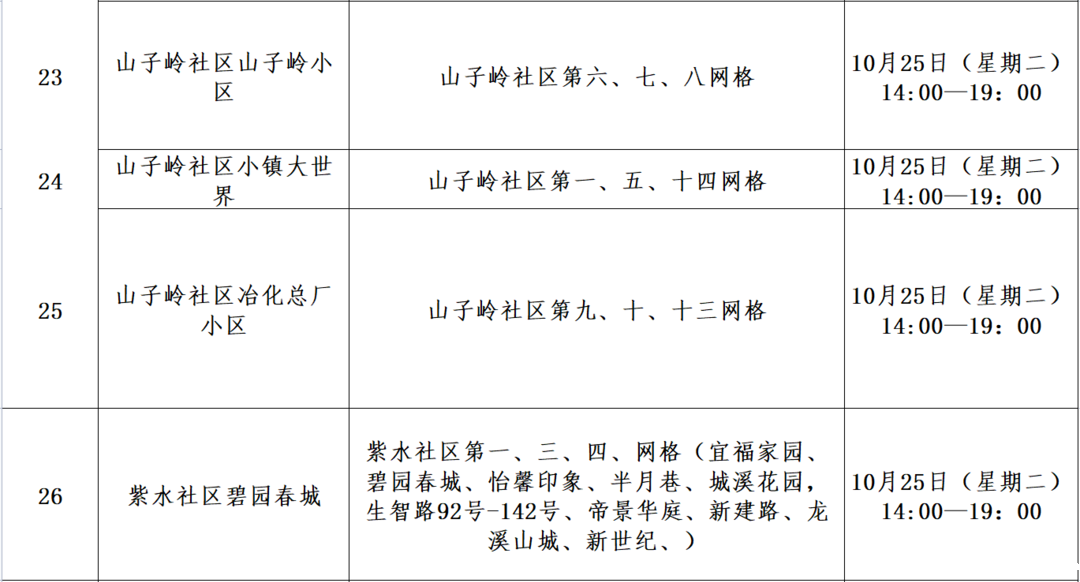 | 23 | 山子岭社区山子岭小区 | 山子岭社区第六、七、八网格 | 10月25日（星期二）14:00—19：00 |
|---|---|---|---|
| 24 | 山子岭社区小镇大世界 | 山子岭社区第一、五、十四网格 | 10月25日（星期二）14:00—19：00 |
| 25 | 山子岭社区冶化总厂小区 | 山子岭社区第九、十、十三网格 | 10月25日（星期二）14:00—19：00 |
| 26 | 紫水社区碧园春城 | 紫水社区第一、三、四、网格（宜福家园、碧园春城、怡馨印象、半月巷、城溪花园，生智路92号-142号、帝景华庭、新建路、龙溪山城、新世纪、） | 10月25日（星期二）14:00—19：00 |